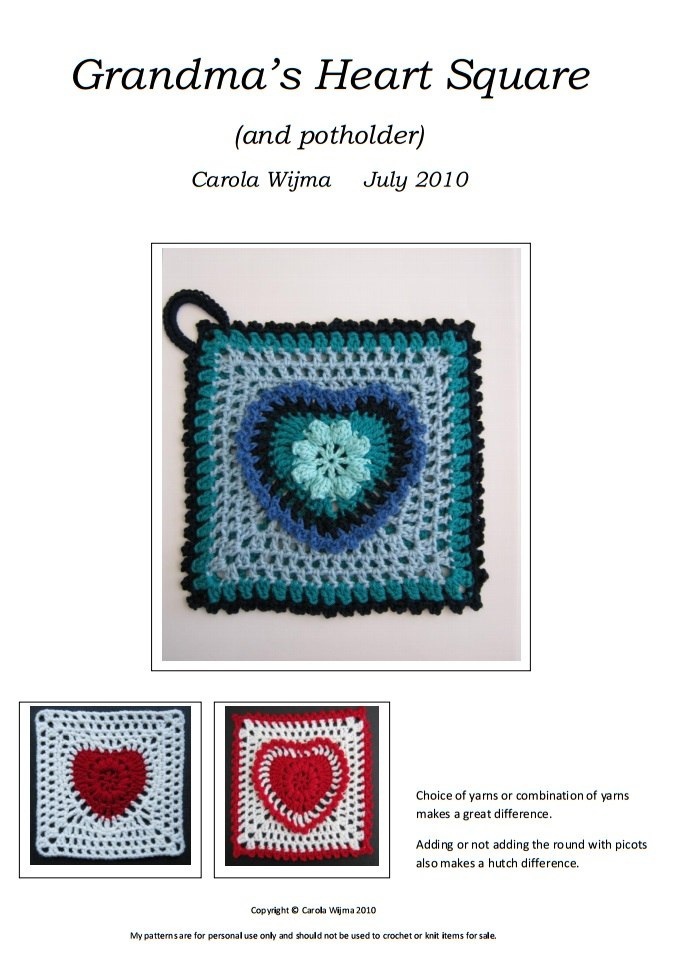 Grandma's Heart Square

(and potholder)

Carola Wijma July 2010

Choice of yarns or combination of yarns makes a great difference.

Adding or not adding the round with picots also makes a hutch difference.

Copyright © Carola Wijma 2010

My patterns are for personal use only and should not be used to crochet or knit items for sale.